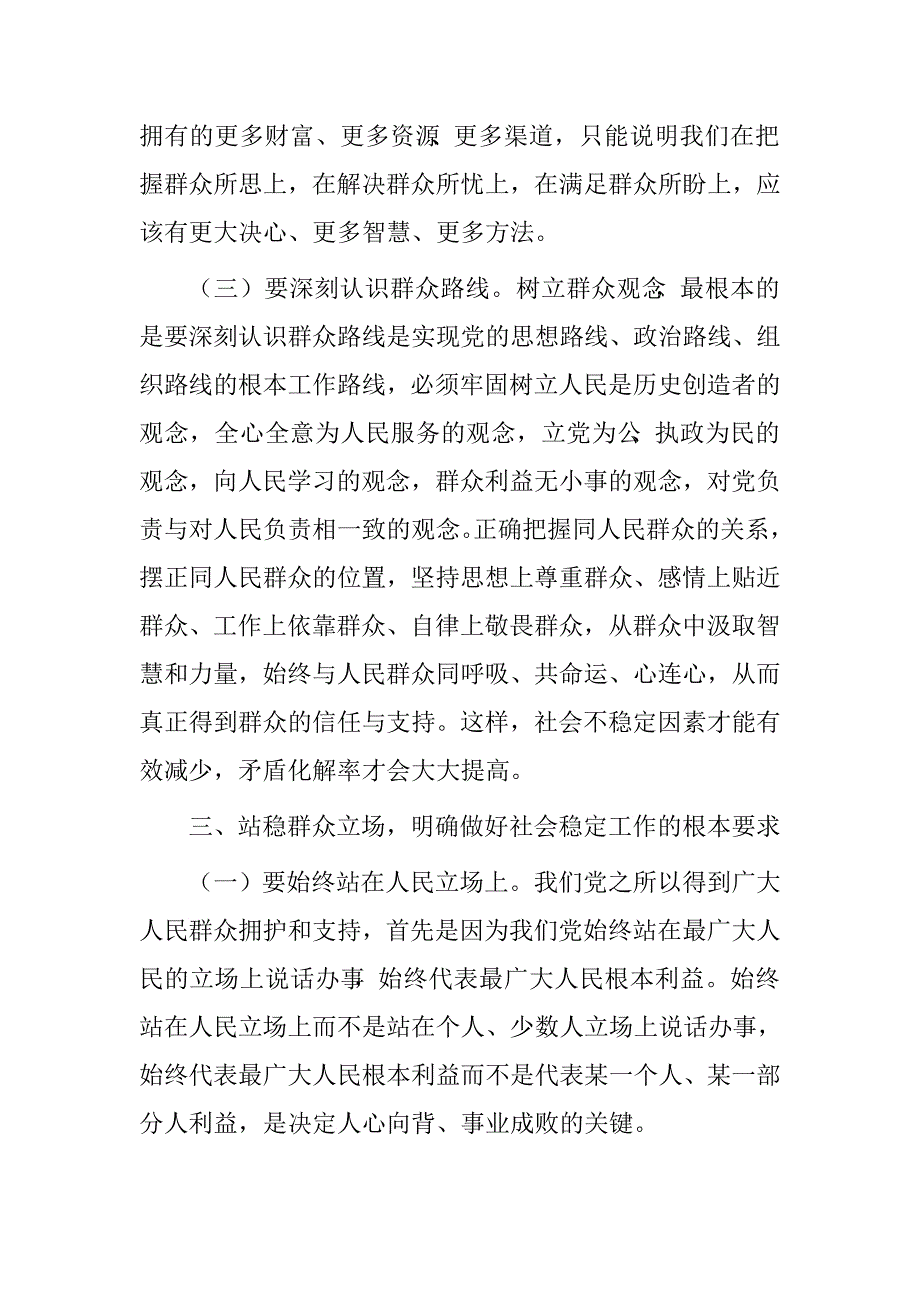 拥有的更多财富、更多资源 更多渠道，只能说明我们在把握群众所思上，在解决群众所忧上，在满足群众所盼上，应该有更大决心、更多智慧、更多方法。

（三）要深刻认识群众路线。树立群众观念 最根本的是要深刻认识群众路线是实现党的思想路线、政治路线、组织路线的根本工作路线，必须牢固树立人民是历史创造者的观念，全心全意为人民服务的观念，立党为公 执政为民的观念，向人民学习的观念，群众利益无小事的观念，对党负责与对人民负责相一致的观念。正确把握同人民群众的关系，摆正同人民群众的位置，坚持思想上尊重群众、感情上贴近群众、工作上依靠群众、自律上敬畏群众，从群众中汲取智慧和力量，始终与人民群众同呼吸、共命运、心连心，从而真正得到群众的信任与支持。这样，社会不稳定因素才能有效减少，矛盾化解率才会大大提高。

三、站稳群众立场，明确做好社会稳定工作的根本要求

（一）要始终站在人民立场上。我们党之所以得到广大人民群众拥护和支持，首先是因为我们党始终站在最广大人民的立场上说话办事 始终代表最广大人民根本利益。始终站在人民立场上而不是站在个人、少数人立场上说话办事，始终代表最广大人民根本利益而不是代表某一个人、某一部分人利益，是决定人心向背、事业成败的关键。